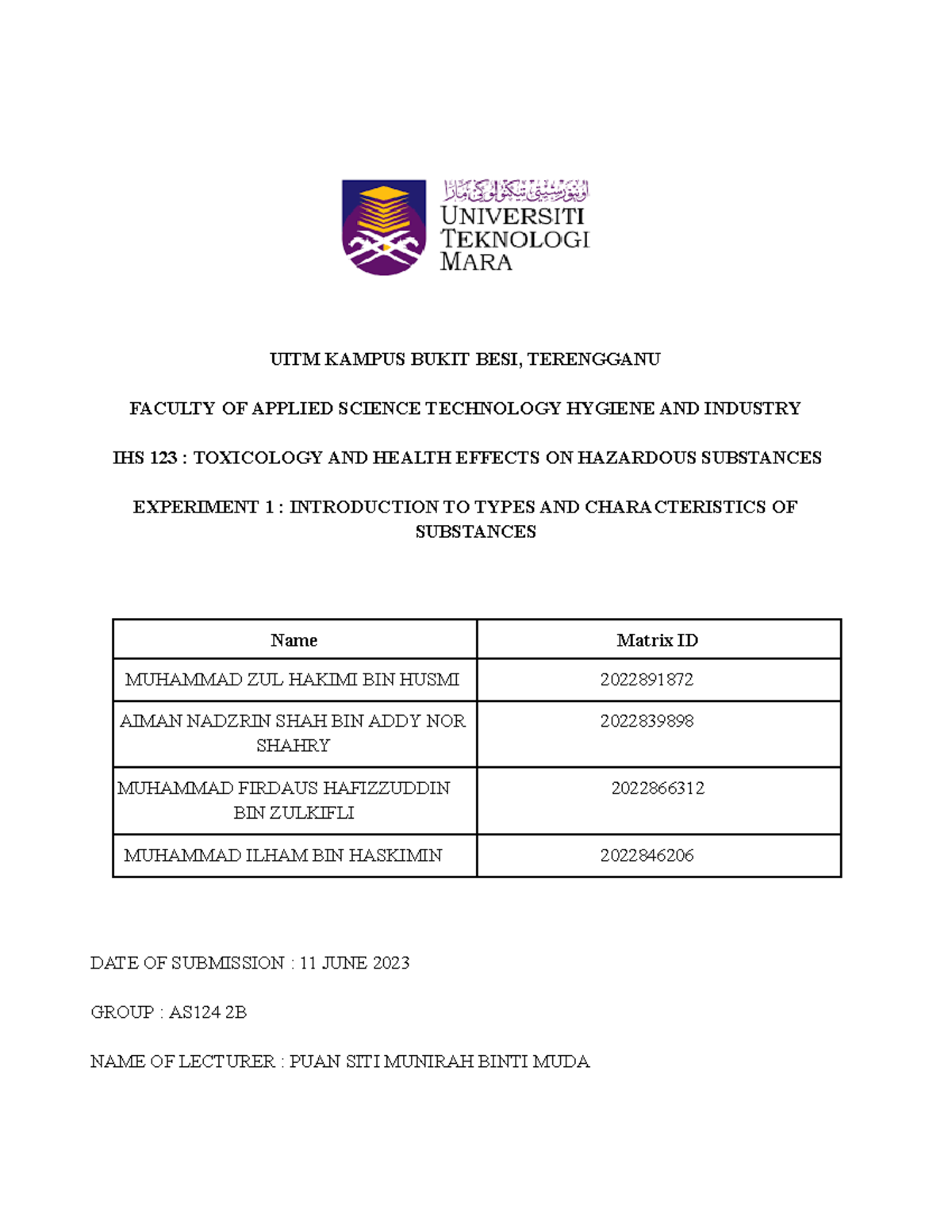 اونيۏرسيتي تيكنولوڬي مارا
UNIVERSITI TEKNOLOGI MARA

UITM KAMPUS BUKIT BESI, TERENGGANU

FACULTY OF APPLIED SCIENCE TECHNOLOGY HYGIENE AND INDUSTRY

IHS 123 : TOXICOLOGY AND HEALTH EFFECTS ON HAZARDOUS SUBSTANCES

EXPERIMENT 1 : INTRODUCTION TO TYPES AND CHARACTERISTICS OF SUBSTANCES

| Name | Matrix ID |
|---|---|
| MUHAMMAD ZUL HAKIMI BIN HUSMI | 2022891872 |
| AIMAN NADZRIN SHAH BIN ADDY NOR SHAHRY | 2022839898 |
| MUHAMMAD FIRDAUS HAFIZZUDDIN BIN ZULKIFLI | 2022866312 |
| MUHAMMAD ILHAM BIN HASKIMIN | 2022846206 |

DATE OF SUBMISSION : 11 JUNE 2023

GROUP : AS124 2B

NAME OF LECTURER : PUAN SITI MUNIRAH BINTI MUDA